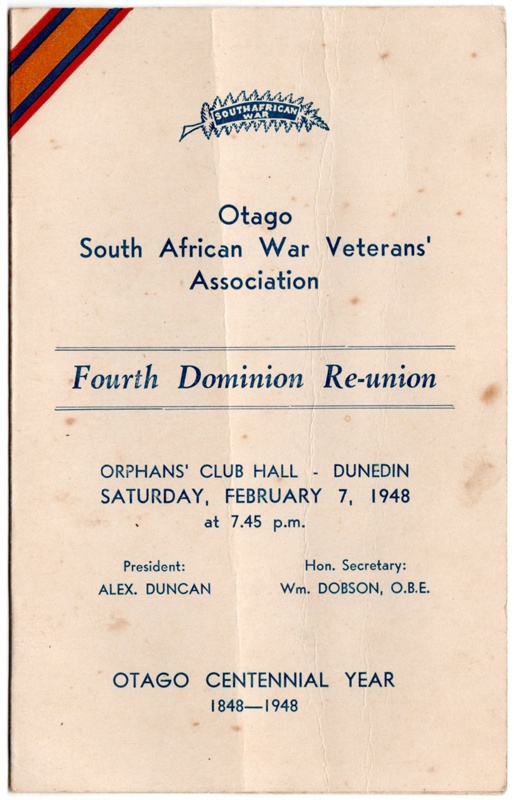 SOUTH AFRICAN WAR

Otago
South African War Veterans' Association

Fourth Dominion Re-union

ORPHANS' CLUB HALL - DUNEDIN
SATURDAY, FEBRUARY 7, 1948
at 7.45 p.m.

President:
ALEX. DUNCAN

Hon. Secretary:
Wm. DOBSON, O.B.E.

OTAGO CENTENNIAL YEAR
1848—1948